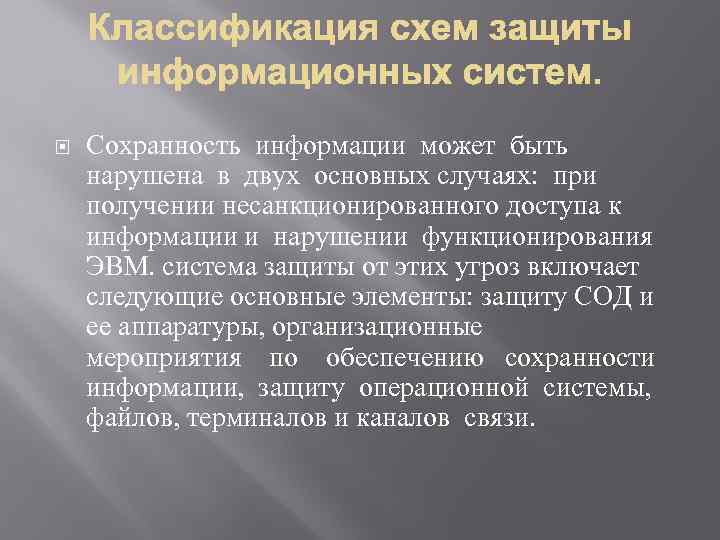 Классификация схем защиты информационных систем.

Сохранность информации может быть нарушена в двух основных случаях: при получении несанкционированного доступа к информации и нарушении функционирования ЭВМ. система защиты от этих угроз включает следующие основные элементы: защиту СОД и ее аппаратуры, организационные мероприятия по обеспечению сохранности информации, защиту операционной системы, файлов, терминалов и каналов связи.